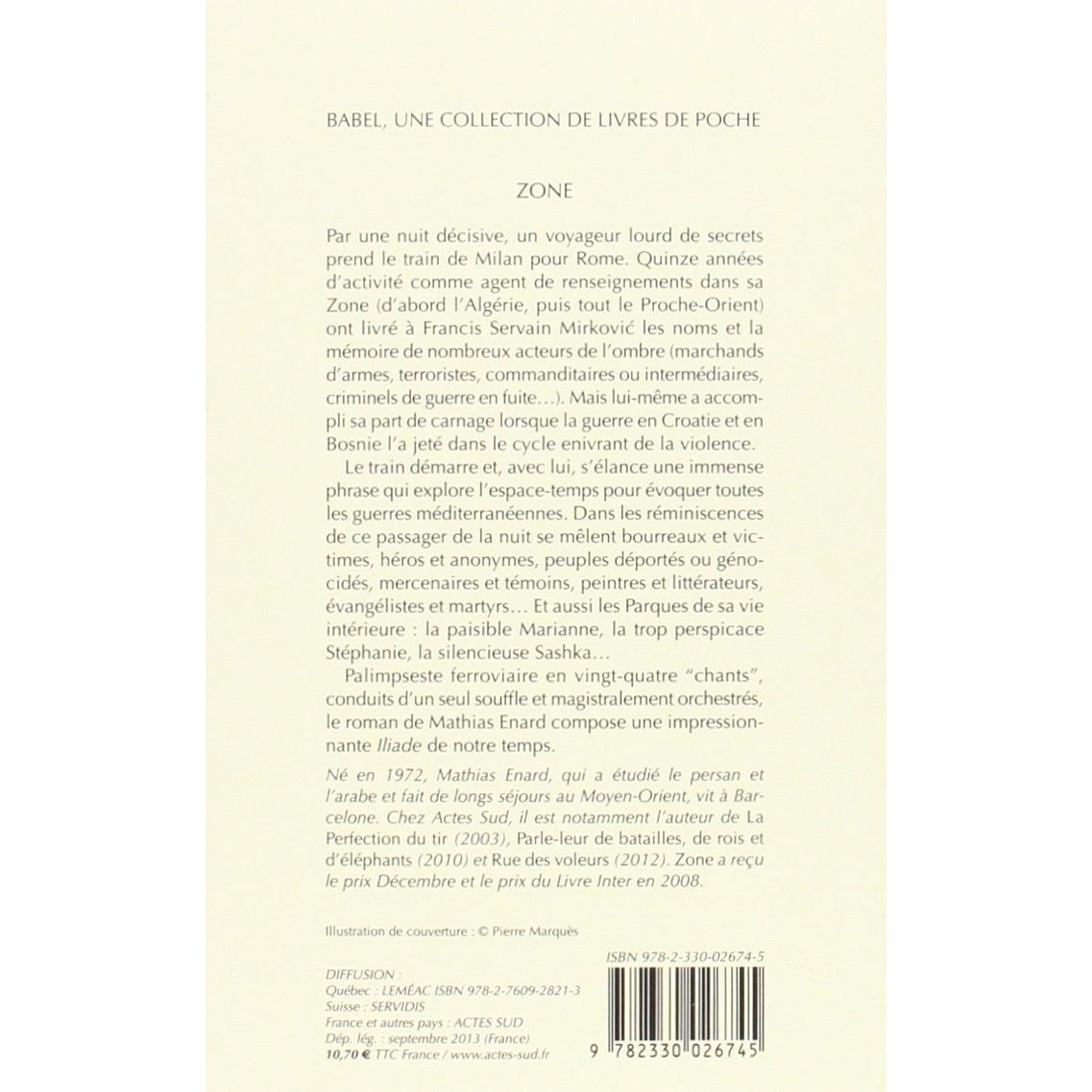 BABEL, UNE COLLECTION DE LIVRES DE POCHE

ZONE

Par une nuit décisive, un voyageur lourd de secrets prend le train de Milan pour Rome. Quinze années d'activité comme agent de renseignements dans sa Zone (d'abord l'Algérie, puis tout le Proche-Orient) ont livré à Francis Servain Mirković les noms et la mémoire de nombreux acteurs de l'ombre (marchands d'armes, terroristes, commanditaires ou intermédiaires, criminels de guerre en fuite…). Mais lui-même a accompli sa part de carnage lorsque la guerre en Croatie et en Bosnie l'a jeté dans le cycle enivrant de la violence.

Le train démarre et, avec lui, s'élance une immense phrase qui explore l'espace-temps pour évoquer toutes les guerres méditerranéennes. Dans les réminiscences de ce passager de la nuit se mêlent bourreaux et victimes, héros et anonymes, peuples déportés ou génocidés, mercenaires et témoins, peintres et littérateurs, évangélistes et martyrs… Et aussi les Parques de sa vie intérieure : la paisible Marianne, la trop perspicace Stéphanie, la silencieuse Sashka…

Palimpseste ferroviaire en vingt-quatre "chants", conduits d'un seul souffle et magistralement orchestrés, le roman de Mathias Enard compose une impressionnante Iliade de notre temps.

Né en 1972, Mathias Enard, qui a étudié le persan et l'arabe et fait de longs séjours au Moyen-Orient, vit à Barcelone. Chez Actes Sud, il est notamment l'auteur de La Perfection du tir (2003), Parle-leur de batailles, de rois et d'éléphants (2010) et Rue des voleurs (2012). Zone a reçu le prix Décembre et le prix du Livre Inter en 2008.

Illustration de couverture : © Pierre Marquès

DIFFUSION :
Québec : LEMÉAC ISBN 978-2-7609-2821-3
Suisse : SERVIDIS
France et autres pays : ACTES SUD
Dép. lég. : septembre 2013 (France)
10,70 € TTC France / www.actes-sud.fr

ISBN 978-2-330-02674-5

9 782330 026745